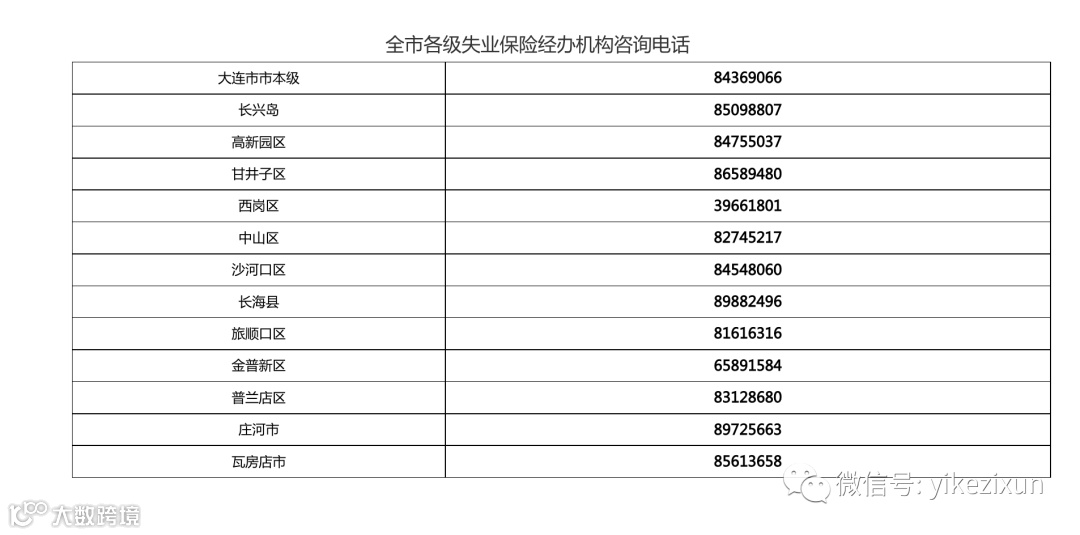 全市各级失业保险经办机构咨询电话

| 大连市市本级 | 84369066 |
|---|---|
| 长兴岛 | 85098807 |
| 高新园区 | 84755037 |
| 甘井子区 | 86589480 |
| 西岗区 | 39661801 |
| 中山区 | 82745217 |
| 沙河口区 | 84548060 |
| 长海县 | 89882496 |
| 旅顺口区 | 81616316 |
| 金普新区 | 65891584 |
| 普兰店区 | 83128680 |
| 庄河市 | 89725663 |
| 瓦房店市 | 85613658 |

微信号: yikezixun

大数跨境